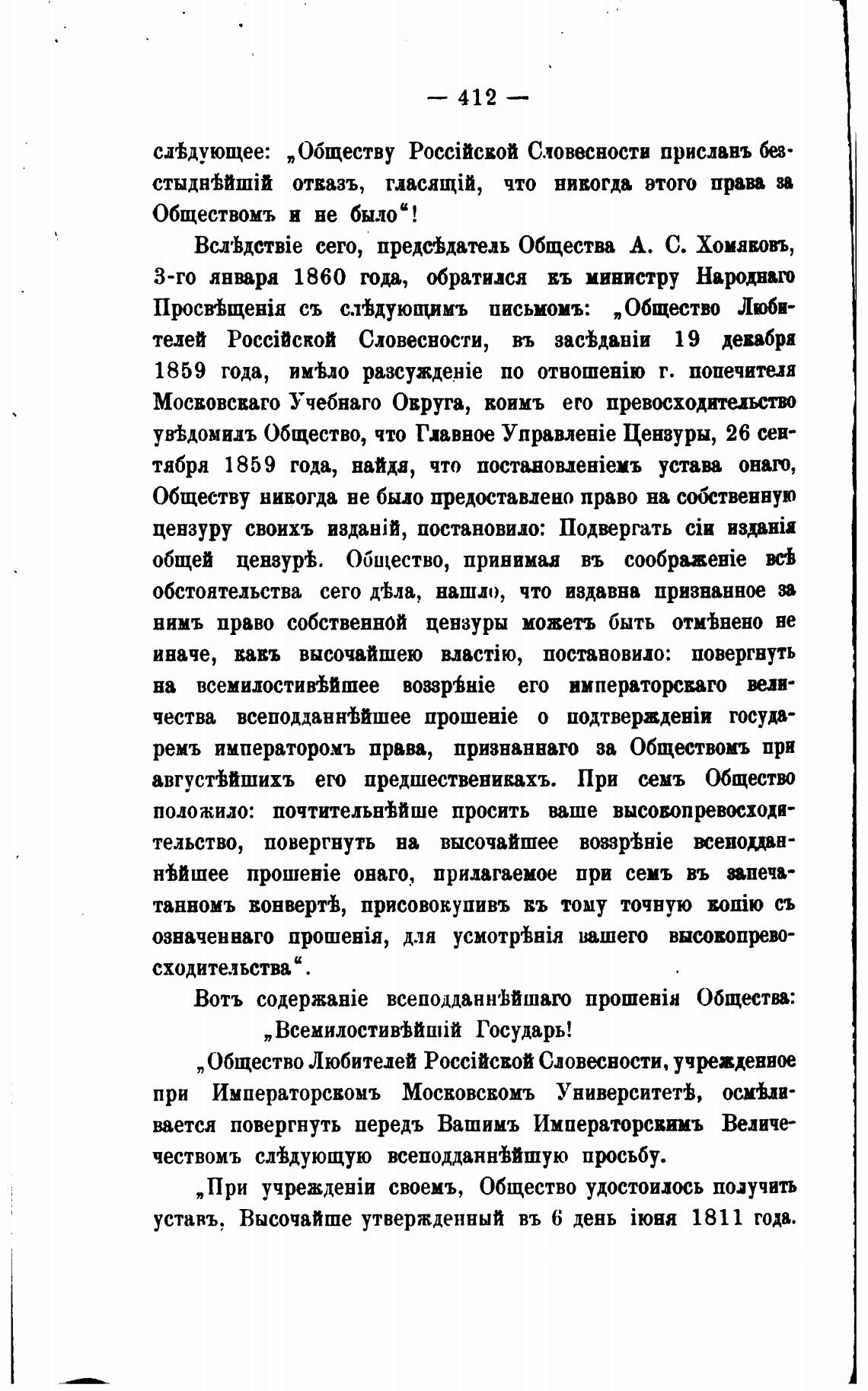 — 412 —

слѣдующее: „Обществу Россійской Словесности присланъ безстыднѣйшій отказъ, гласящій, что никогда этого права за Обществомъ и не было“!

Вслѣдствіе сего, предсѣдатель Общества А. С. Хомяковъ, 3-го января 1860 года, обратился къ министру Народнаго Просвѣщенія съ слѣдующимъ письмомъ: „Общество Любителей Россійской Словесности, въ засѣданіи 19 декабря 1859 года, имѣло разсужденіе по отношенію г. попечителя Московскаго Учебнаго Округа, коимъ его превосходительство увѣдомилъ Общество, что Главное Управленіе Цензуры, 26 сентября 1859 года, найдя, что постановленіемъ устава онаго, Обществу никогда не было предоставлено право на собственную цензуру своихъ изданій, постановило: Подвергать сіи изданія общей цензурѣ. Общество, принимая въ соображеніе всѣ обстоятельства сего дѣла, нашло, что издавна признанное за нимъ право собственной цензуры можетъ быть отмѣнено не иначе, какъ высочайшею властію, постановило: повергнуть на всемилостивѣйшее воззрѣніе его императорскаго величества всеподданнѣйшее прошеніе о подтвержденіи государемъ императоромъ права, признаннаго за Обществомъ при августѣйшихъ его предшественикахъ. При семъ Общество положило: почтительнѣйше просить ваше высокопревосходительство, повергнуть на высочайшее воззрѣніе всеподданнѣйшее прошеніе онаго, прилагаемое при семъ въ запечатанномъ конвертѣ, присовокупивъ къ тому точную копію съ означеннаго прошенія, для усмотрѣнія вашего высокопревосходительства“.

Вотъ содержаніе всеподданнѣйшаго прошенія Общества: „Всемилостивѣйшій Государь!

„Общество Любителей Россійской Словесности, учрежденное при Императорскомъ Московскомъ Университетѣ, осмѣливается повергнуть передъ Вашимъ Императорскимъ Величествомъ слѣдующую всеподданнѣйшую просьбу.

„При учрежденіи своемъ, Общество удостоилось получить уставъ, Высочайше утвержденный въ 6 день іюня 1811 года.